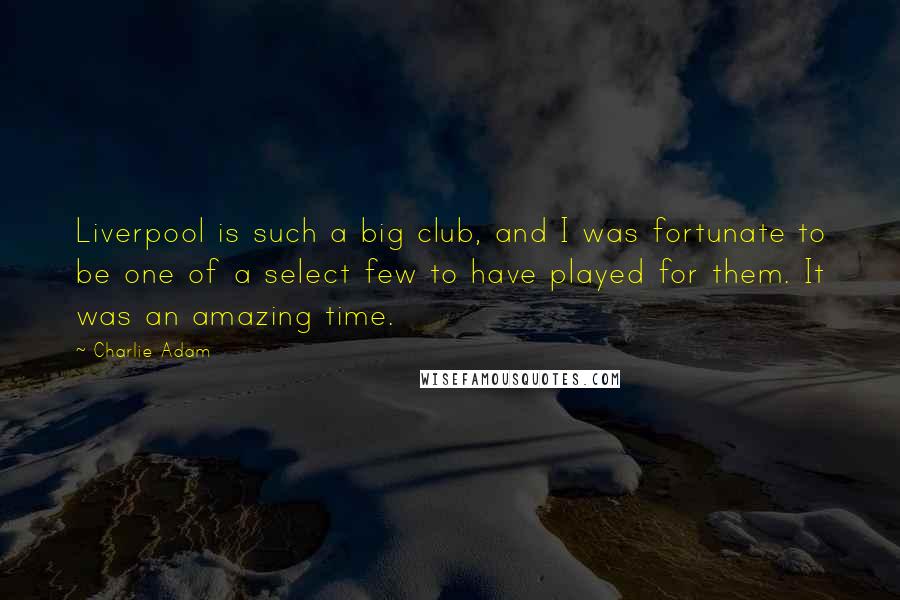 Liverpool is such a big club, and I was fortunate to be one of a select few to have played for them. It was an amazing time.

~ Charlie Adam

WISEFAMOUSQUOTES.COM